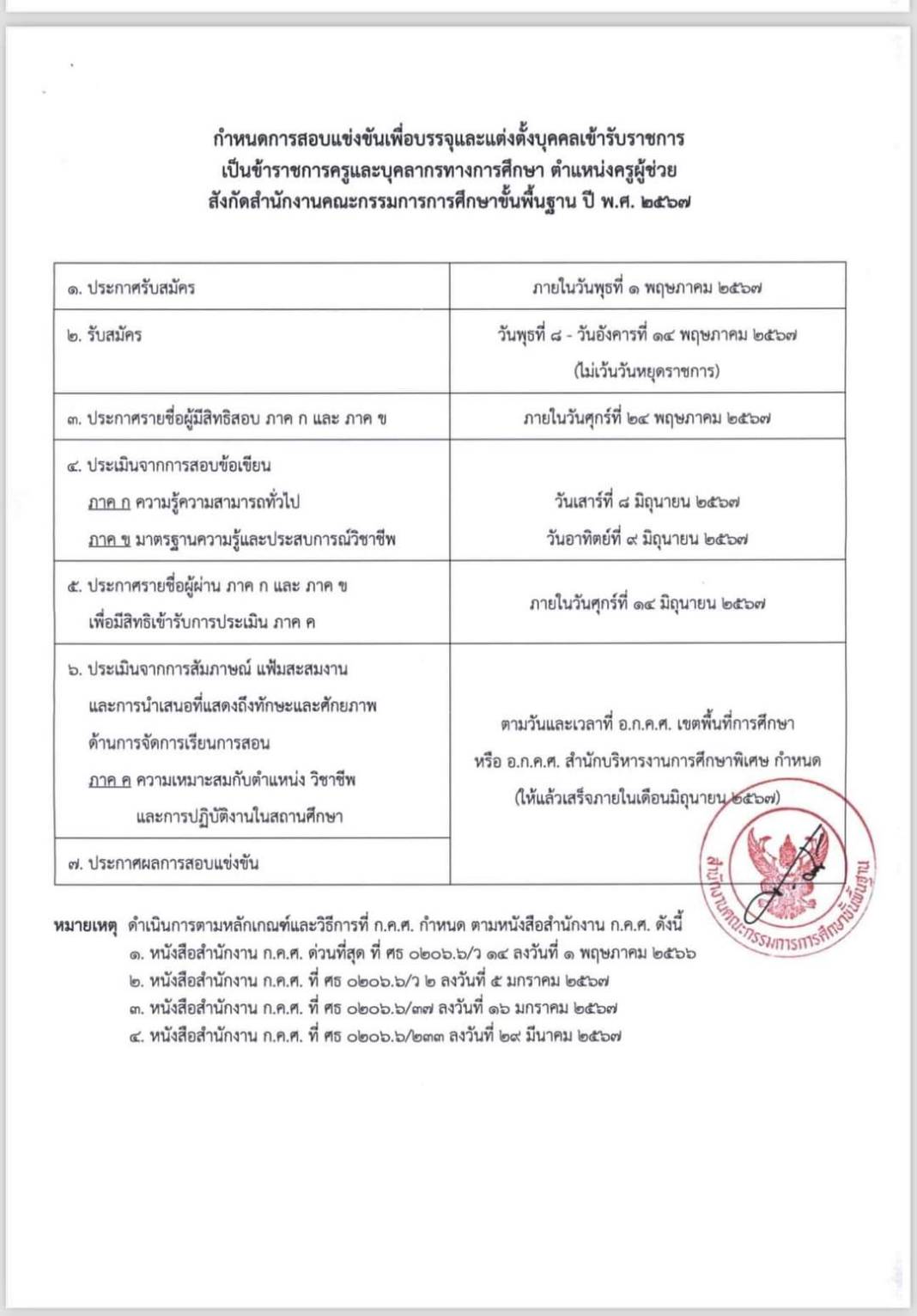 กำหนดการสอบแข่งขันเพื่อบรรจุและแต่งตั้งบุคคลเข้ารับราชการ
เป็นข้าราชการครูและบุคลากรทางการศึกษา ตำแหน่งครูผู้ช่วย
สังกัดสำนักงานคณะกรรมการการศึกษาขั้นพื้นฐาน ปี พ.ศ. ๒๕๖๗

| | |
|---|---|
| ๑. ประกาศรับสมัคร | ภายในวันพุธที่ ๑ พฤษภาคม ๒๕๖๗ |
| ๒. รับสมัคร | วันพุธที่ ๘ - วันอังคารที่ ๑๔ พฤษภาคม ๒๕๖๗ (ไม่เว้นวันหยุดราชการ) |
| ๓. ประกาศรายชื่อผู้มีสิทธิสอบ ภาค ก และ ภาค ข | ภายในวันศุกร์ที่ ๒๔ พฤษภาคม ๒๕๖๗ |
| ๔. ประเมินจากการสอบข้อเขียน ภาค ก ความรู้ความสามารถทั่วไป ภาค ข มาตรฐานความรู้และประสบการณ์วิชาชีพ | วันเสาร์ที่ ๘ มิถุนายน ๒๕๖๗ วันอาทิตย์ที่ ๙ มิถุนายน ๒๕๖๗ |
| ๕. ประกาศรายชื่อผู้ผ่าน ภาค ก และ ภาค ข เพื่อมีสิทธิเข้ารับการประเมิน ภาค ค | ภายในวันศุกร์ที่ ๑๔ มิถุนายน ๒๕๖๗ |
| ๖. ประเมินจากการสัมภาษณ์ แฟ้มสะสมงาน และการนำเสนอที่แสดงถึงทักษะและศักยภาพ ด้านการจัดการเรียนการสอน ภาค ค ความเหมาะสมกับตำแหน่ง วิชาชีพ และการปฏิบัติงานในสถานศึกษา | ตามวันและเวลาที่ อ.ก.ค.ศ. เขตพื้นที่การศึกษา หรือ อ.ก.ค.ศ. สำนักบริหารงานการศึกษาพิเศษ กำหนด (ให้แล้วเสร็จภายในเดือนมิถุนายน ๒๕๖๗) |
| ๗. ประกาศผลการสอบแข่งขัน | |

สำนักงานคณะกรรมการการศึกษาขั้นพื้นฐาน

หมายเหตุ ดำเนินการตามหลักเกณฑ์และวิธีการที่ ก.ค.ศ. กำหนด ตามหนังสือสำนักงาน ก.ค.ศ. ดังนี้
๑. หนังสือสำนักงาน ก.ค.ศ. ด่วนที่สุด ที่ ศธ ๐๒๐๖.๖/ว ๑๔ ลงวันที่ ๑ พฤษภาคม ๒๕๖๖
๒. หนังสือสำนักงาน ก.ค.ศ. ที่ ศธ ๐๒๐๖.๖/ว ๒ ลงวันที่ ๕ มกราคม ๒๕๖๗
๓. หนังสือสำนักงาน ก.ค.ศ. ที่ ศธ ๐๒๐๖.๖/๓๗ ลงวันที่ ๑๖ มกราคม ๒๕๖๗
๔. หนังสือสำนักงาน ก.ค.ศ. ที่ ศธ ๐๒๐๖.๖/๒๓๓ ลงวันที่ ๒๙ มีนาคม ๒๕๖๗